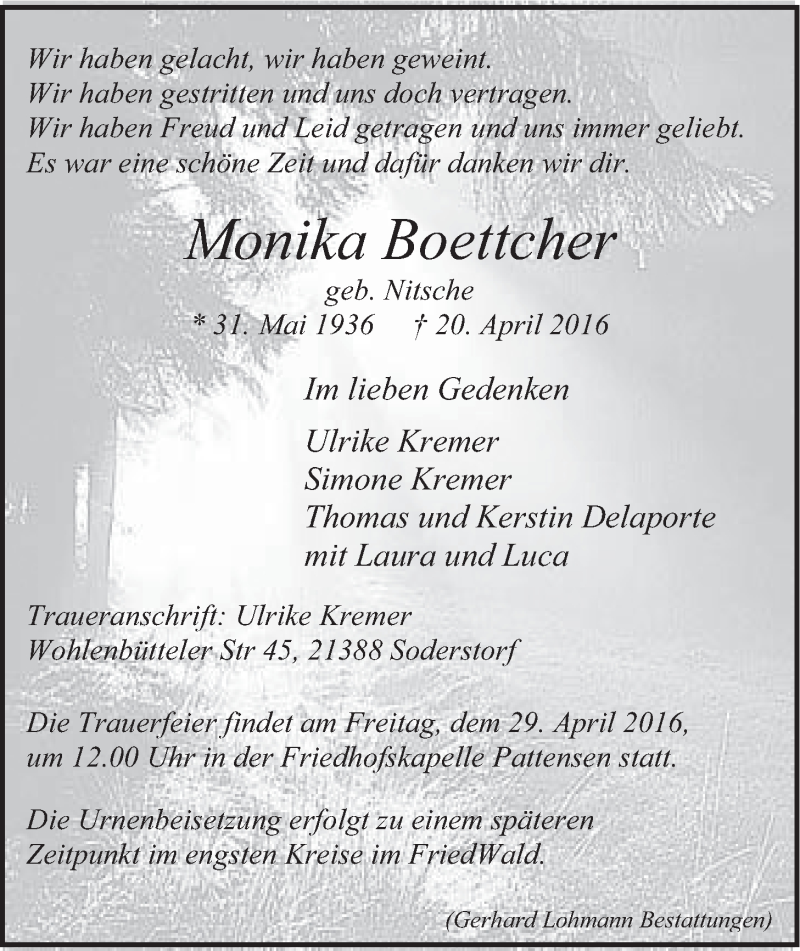 Wir haben gelacht, wir haben geweint.
Wir haben gestritten und uns doch vertragen.
Wir haben Freud und Leid getragen und uns immer geliebt.
Es war eine schöne Zeit und dafür danken wir dir.

Monika Boettcher
geb. Nitsche
* 31. Mai 1936 † 20. April 2016

Im lieben Gedenken
Ulrike Kremer
Simone Kremer
Thomas und Kerstin Delaporte
mit Laura und Luca

Traueranschrift: Ulrike Kremer
Wohlenbütteler Str 45, 21388 Soderstorf

Die Trauerfeier findet am Freitag, dem 29. April 2016, um 12.00 Uhr in der Friedhofskapelle Pattensen statt.

Die Urnenbeisetzung erfolgt zu einem späteren Zeitpunkt im engsten Kreise im FriedWald.

(Gerhard Lohmann Bestattungen)